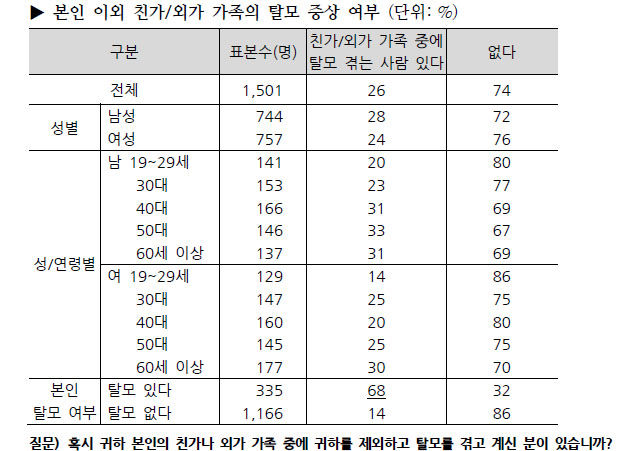 ▶ 본인 이외 친가/외가 가족의 탈모 증상 여부 (단위: %)

| 구분 | | 표본수(명) | 친가/외가 가족 중에 탈모 겪는 사람 있다 | 없다 |
|---|---|---|---|---|
| 전체 | | 1,501 | 26 | 74 |
| 성별 | 남성 | 744 | 28 | 72 |
| | 여성 | 757 | 24 | 76 |
| 성/연령별 | 남 19~29세 | 141 | 20 | 80 |
| | 30대 | 153 | 23 | 77 |
| | 40대 | 166 | 31 | 69 |
| | 50대 | 146 | 33 | 67 |
| | 60세 이상 | 137 | 31 | 69 |
| | 여 19~29세 | 129 | 14 | 86 |
| | 30대 | 147 | 25 | 75 |
| | 40대 | 160 | 20 | 80 |
| | 50대 | 145 | 25 | 75 |
| | 60세 이상 | 177 | 30 | 70 |
| 본인 탈모 여부 | 탈모 있다 | 335 | 68 | 32 |
| | 탈모 없다 | 1,166 | 14 | 86 |

질문) 혹시 귀하 본인의 친가나 외가 가족 중에 귀하를 제외하고 탈모를 겪고 계신 분이 있습니까?